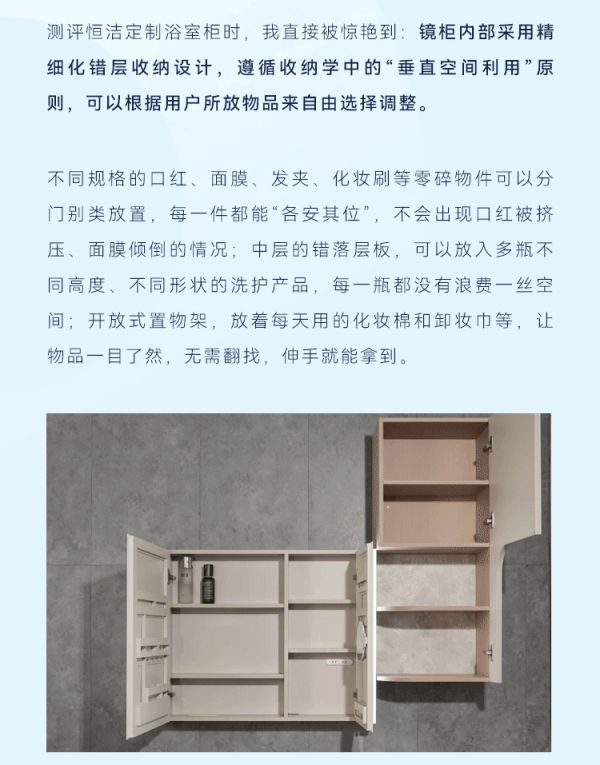 测评恒洁定制浴室柜时，我直接被惊艳到：镜柜内部采用精细化错层收纳设计，遵循收纳学中的“垂直空间利用”原则，可以根据用户所放物品来自由选择调整。

不同规格的口红、面膜、发夹、化妆刷等零碎物件可以分门别类放置，每一件都能“各安其位”，不会出现口红被挤压、面膜倾倒的情况；中层的错落层板，可以放入多瓶不同高度、不同形状的洗护产品，每一瓶都没有浪费一丝空间；开放式置物架，放着每天用的化妆棉和卸妆巾等，让物品一目了然，无需翻找，伸手就能拿到。